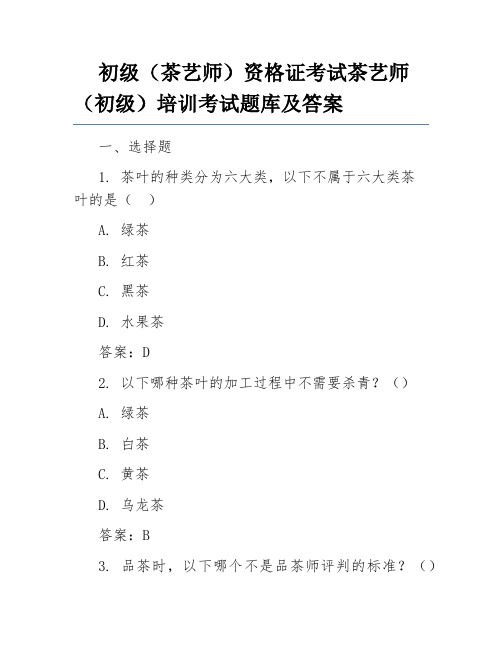 初级（茶艺师）资格证考试茶艺师（初级）培训考试题库及答案

一、选择题

1. 茶叶的种类分为六大类，以下不属于六大类茶叶的是（　）

A. 绿茶

B. 红茶

C. 黑茶

D. 水果茶

答案：D

2. 以下哪种茶叶的加工过程中不需要杀青？（）

A. 绿茶

B. 白茶

C. 黄茶

D. 乌龙茶

答案：B

3. 品茶时，以下哪个不是品茶师评判的标准？（）